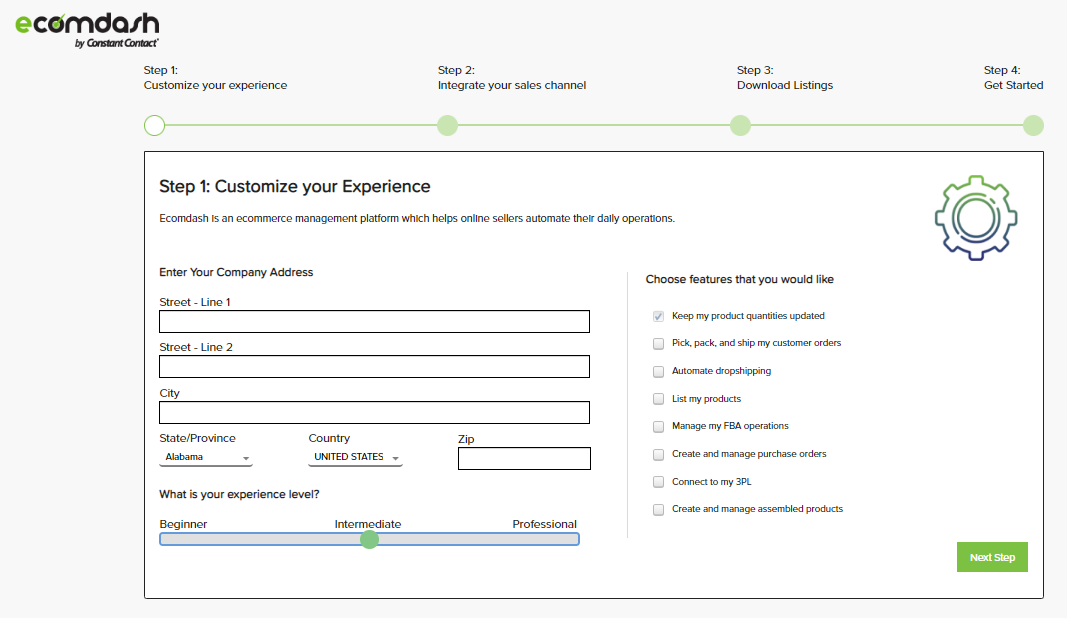 ecomdash
by Constant Contact

Step 1:
Customize your experience

Step 2:
Integrate your sales channel

Step 3:
Download Listings

Step 4:
Get Started

Step 1: Customize your Experience

Ecomdash is an ecommerce management platform which helps online sellers automate their daily operations.

Enter Your Company Address

Street - Line 1

Street - Line 2

City

State/Province
Alabama

Country
UNITED STATES

Zip

What is your experience level?

Beginner
Intermediate
Professional

Choose features that you would like

Keep my product quantities updated
Pick, pack, and ship my customer orders
Automate dropshipping
List my products
Manage my FBA operations
Create and manage purchase orders
Connect to my 3PL
Create and manage assembled products

Next Step